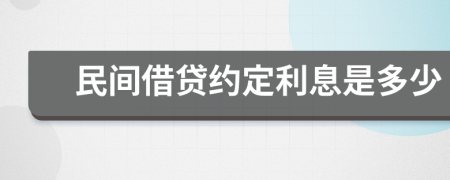 民间借贷约定利息是多少